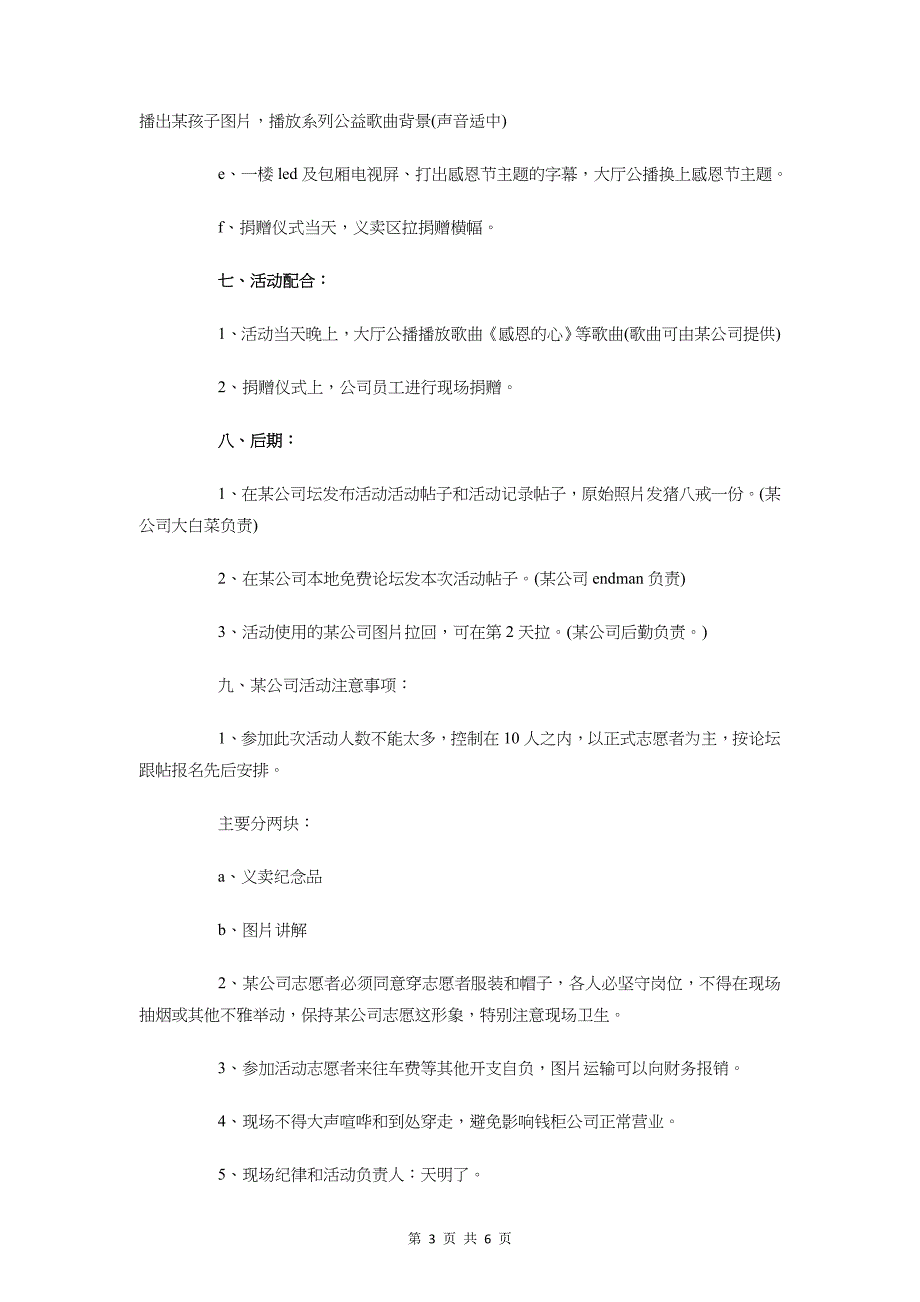 播出某孩子图片，播放系列公益歌曲背景(声音适中)

e、一楼 led 及包厢电视屏、打出感恩节主题的字幕，大厅公播换上感恩节主题。

f、捐赠仪式当天，义卖区拉捐赠横幅。

七、活动配合：

1、活动当天晚上，大厅公播播放歌曲《感恩的心》等歌曲(歌曲可由某公司提供)

2、捐赠仪式上，公司员工进行现场捐赠。

八、后期：

1、在某公司坛发布活动活动帖子和活动记录帖子，原始照片发猪八戒一份。(某公司大白菜负责)

2、在某公司本地免费论坛发本次活动帖子。(某公司 endman 负责)

3、活动使用的某公司图片拉回，可在第 2 天拉。(某公司后勤负责。)

九、某公司活动注意事项：

1、参加此次活动人数不能太多，控制在 10 人之内，以正式志愿者为主，按论坛跟帖报名先后安排。

主要分两块：

a、义卖纪念品

b、图片讲解

2、某公司志愿者必须同意穿志愿者服装和帽子，各人必坚守岗位，不得在现场抽烟或其他不雅举动，保持某公司志愿这形象，特别注意现场卫生。

3、参加活动志愿者来往车费等其他开支自负，图片运输可以向财务报销。

4、现场不得大声喧哗和到处穿走，避免影响钱柜公司正常营业。

5、现场纪律和活动负责人：天明了。

第 3 页 共 6 页